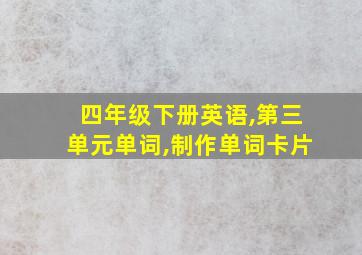 四年级下册英语,第三单元单词,制作单词卡片